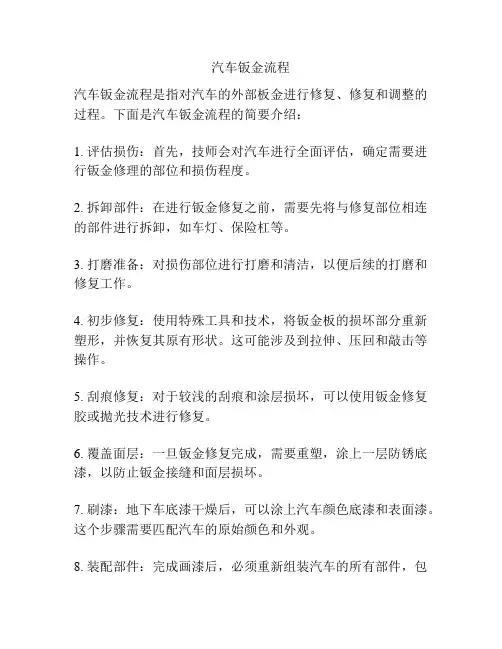 汽车钣金流程

汽车钣金流程是指对汽车的外部板金进行修复、修复和调整的过程。下面是汽车钣金流程的简要介绍：

1. 评估损伤：首先，技师会对汽车进行全面评估，确定需要进行钣金修理的部位和损伤程度。

2. 拆卸部件：在进行钣金修复之前，需要先将与修复部位相连的部件进行拆卸，如车灯、保险杠等。

3. 打磨准备：对损伤部位进行打磨和清洁，以便后续的打磨和修复工作。

4. 初步修复：使用特殊工具和技术，将钣金板的损坏部分重新塑形，并恢复其原有形状。这可能涉及到拉伸、压回和敲击等操作。

5. 刮痕修复：对于较浅的刮痕和涂层损坏，可以使用钣金修复胶或抛光技术进行修复。

6. 覆盖面层：一旦钣金修复完成，需要重塑，涂上一层防锈底漆，以防止钣金接缝和面层损坏。

7. 刷漆：地下车底漆干燥后，可以涂上汽车颜色底漆和表面漆。这个步骤需要匹配汽车的原始颜色和外观。

8. 装配部件：完成画漆后，必须重新组装汽车的所有部件，包